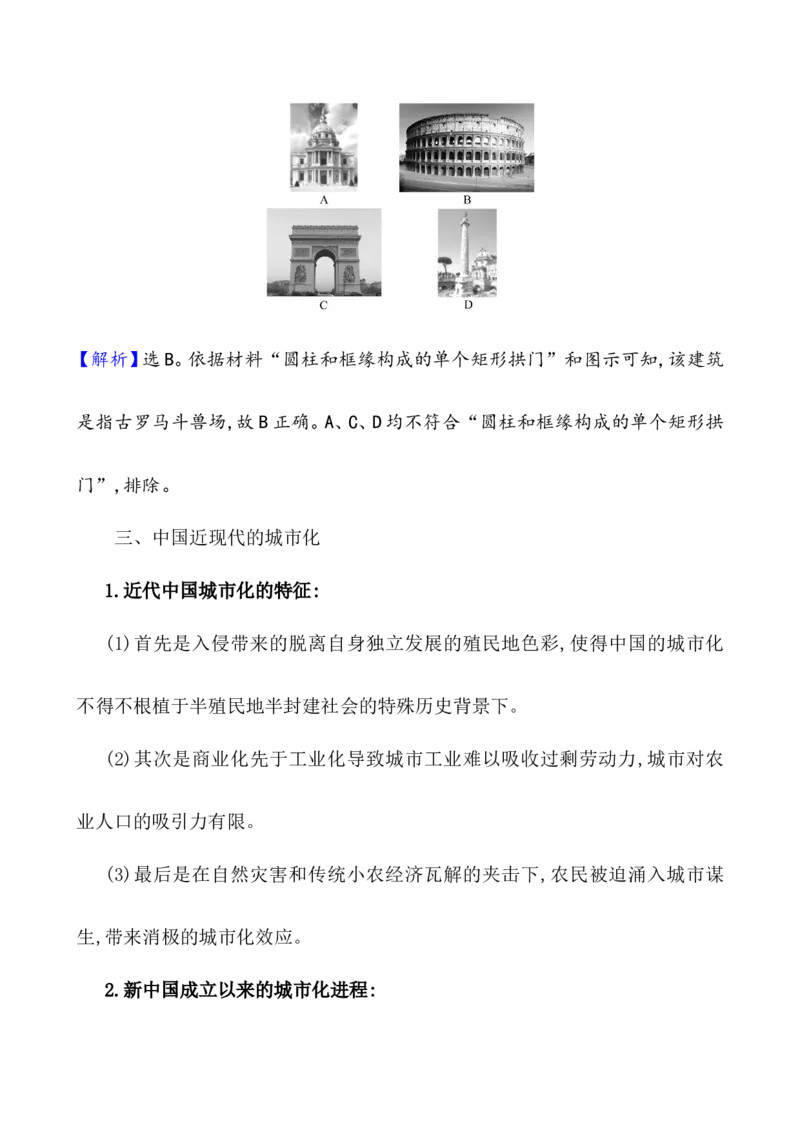 A

B

C

D

【解析】选B。依据材料“圆柱和框缘构成的单个矩形拱门”和图示可知,该建筑是指古罗马斗兽场,故B正确。A、C、D均不符合“圆柱和框缘构成的单个矩形拱门”,排除。

三、中国近现代的城市化

1.近代中国城市化的特征:

(1)首先是入侵带来的脱离自身独立发展的殖民地色彩,使得中国的城市化不得不根植于半殖民地半封建社会的特殊历史背景下。

(2)其次是商业化先于工业化导致城市工业难以吸收过剩劳动力,城市对农业人口的吸引力有限。

(3)最后是在自然灾害和传统小农经济瓦解的夹击下,农民被迫涌入城市谋生,带来消极的城市化效应。

2.新中国成立以来的城市化进程: